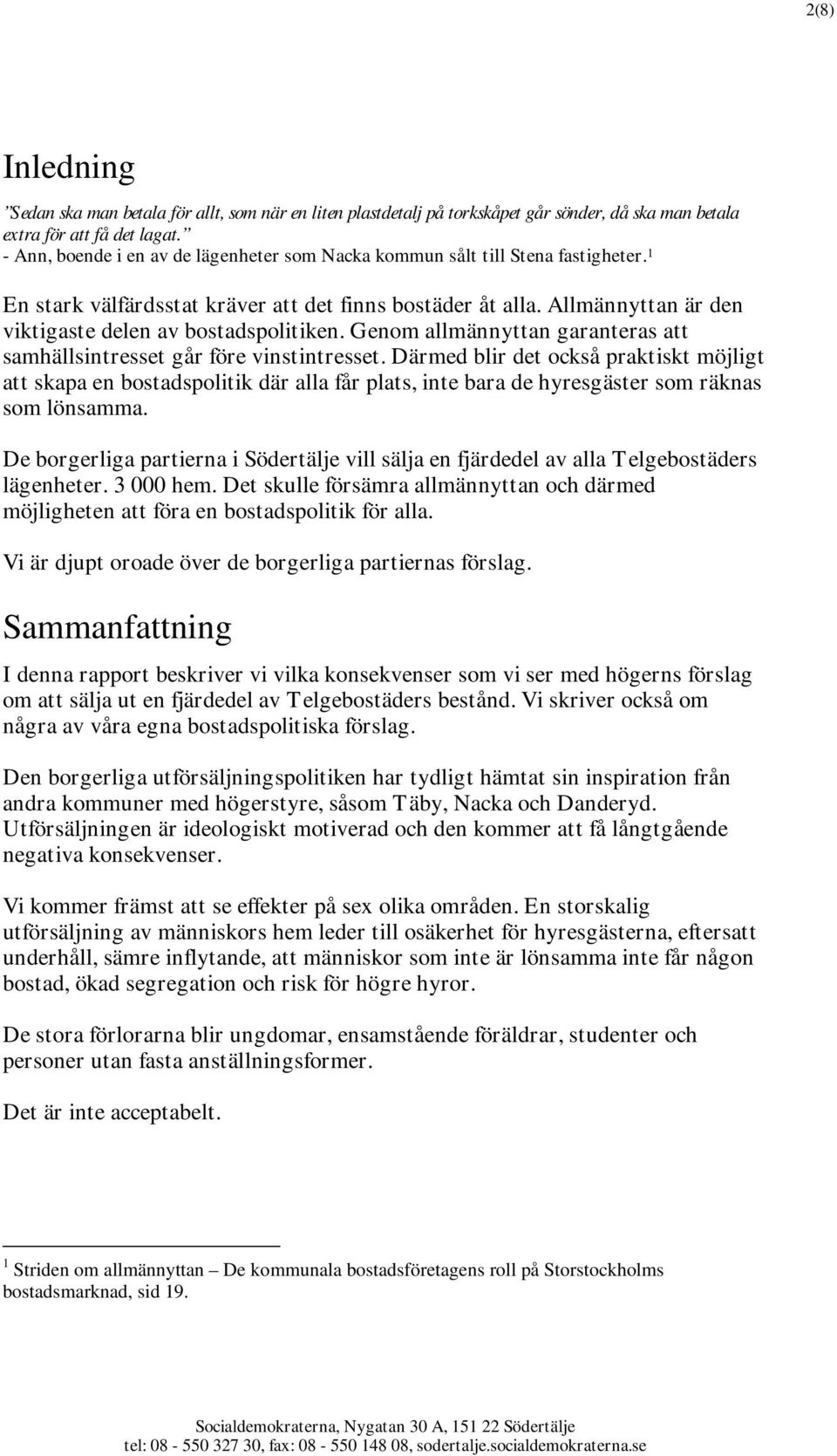 2(8)

Inledning

”Sedan ska man betala för allt, som när en liten plastdetalj på torkskåpet går sönder, då ska man betala extra för att få det lagat.”
- Ann, boende i en av de lägenheter som Nacka kommun sålt till Stena fastigheter.$^1$

En stark välfärdsstat kräver att det finns bostäder åt alla. Allmännyttan är den viktigaste delen av bostadspolitiken. Genom allmännyttan garanteras att samhällsintresset går före vinstintresset. Därmed blir det också praktiskt möjligt att skapa en bostadspolitik där alla får plats, inte bara de hyresgäster som räknas som lönsamma.

De borgerliga partierna i Södertälje vill sälja en fjärdedel av alla Telgebostäders lägenheter. 3 000 hem. Det skulle försämra allmännyttan och därmed möjligheten att föra en bostadspolitik för alla.

Vi är djupt oroade över de borgerliga partiernas förslag.

Sammanfattning

I denna rapport beskriver vi vilka konsekvenser som vi ser med högerns förslag om att sälja ut en fjärdedel av Telgebostäders bestånd. Vi skriver också om några av våra egna bostadspolitiska förslag.

Den borgerliga utförsäljningspolitiken har tydligt hämtat sin inspiration från andra kommuner med högerstyre, såsom Täby, Nacka och Danderyd. Utförsäljningen är ideologiskt motiverad och den kommer att få långtgående negativa konsekvenser.

Vi kommer främst att se effekter på sex olika områden. En storskalig utförsäljning av människors hem leder till osäkerhet för hyresgästerna, eftersatt underhåll, sämre inflytande, att människor som inte är lönsamma inte får någon bostad, ökad segregation och risk för högre hyror.

De stora förlorarna blir ungdomar, ensamstående föräldrar, studenter och personer utan fasta anställningsformer.

Det är inte acceptabelt.

$^1$ Striden om allmännyttan – De kommunala bostadsföretagens roll på Storstockholms bostadsmarknad, sid 19.

Socialdemokraterna, Nygatan 30 A, 151 22 Södertälje
tel: 08 - 550 327 30, fax: 08 - 550 148 08, sodertalje.socialdemokraterna.se